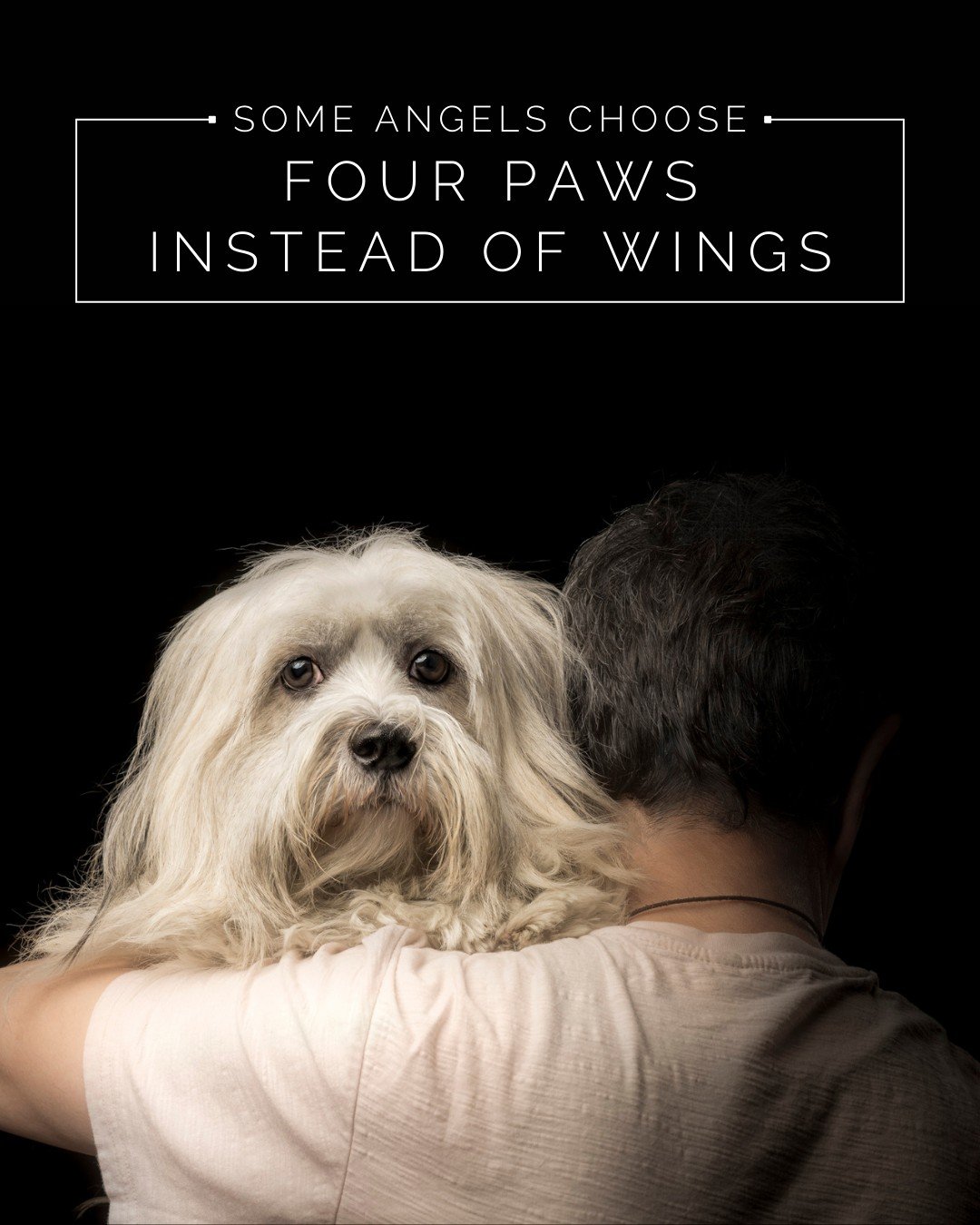 SOME ANGELS CHOOSE
FOUR PAWS
INSTEAD OF WINGS